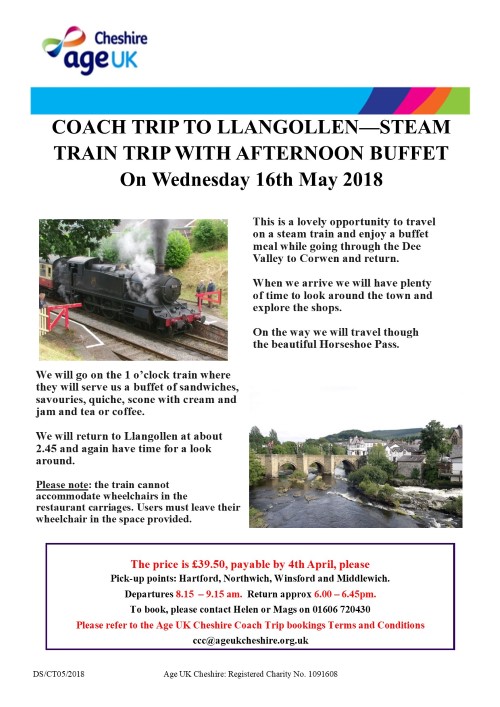 Cheshire
age UK

COACH TRIP TO LLANGOLLEN—STEAM TRAIN TRIP WITH AFTERNOON BUFFET
On Wednesday 16th May 2018

This is a lovely opportunity to travel on a steam train and enjoy a buffet meal while going through the Dee Valley to Corwen and return.

When we arrive we will have plenty of time to look around the town and explore the shops.

On the way we will travel though the beautiful Horseshoe Pass.

We will go on the 1 o'clock train where they will serve us a buffet of sandwiches, savouries, quiche, scone with cream and jam and tea or coffee.

We will return to Llangollen at about 2.45 and again have time for a look around.

Please note: the train cannot accommodate wheelchairs in the restaurant carriages. Users must leave their wheelchair in the space provided.

The price is £39.50, payable by 4th April, please
Pick-up points: Hartford, Northwich, Winsford and Middlewich.
Departures 8.15 – 9.15 am. Return approx 6.00 – 6.45pm.
To book, please contact Helen or Mags on 01606 720430
Please refer to the Age UK Cheshire Coach Trip bookings Terms and Conditions
ccc@ageukcheshire.org.uk

DS/CT05/2018 Age UK Cheshire: Registered Charity No. 1091608